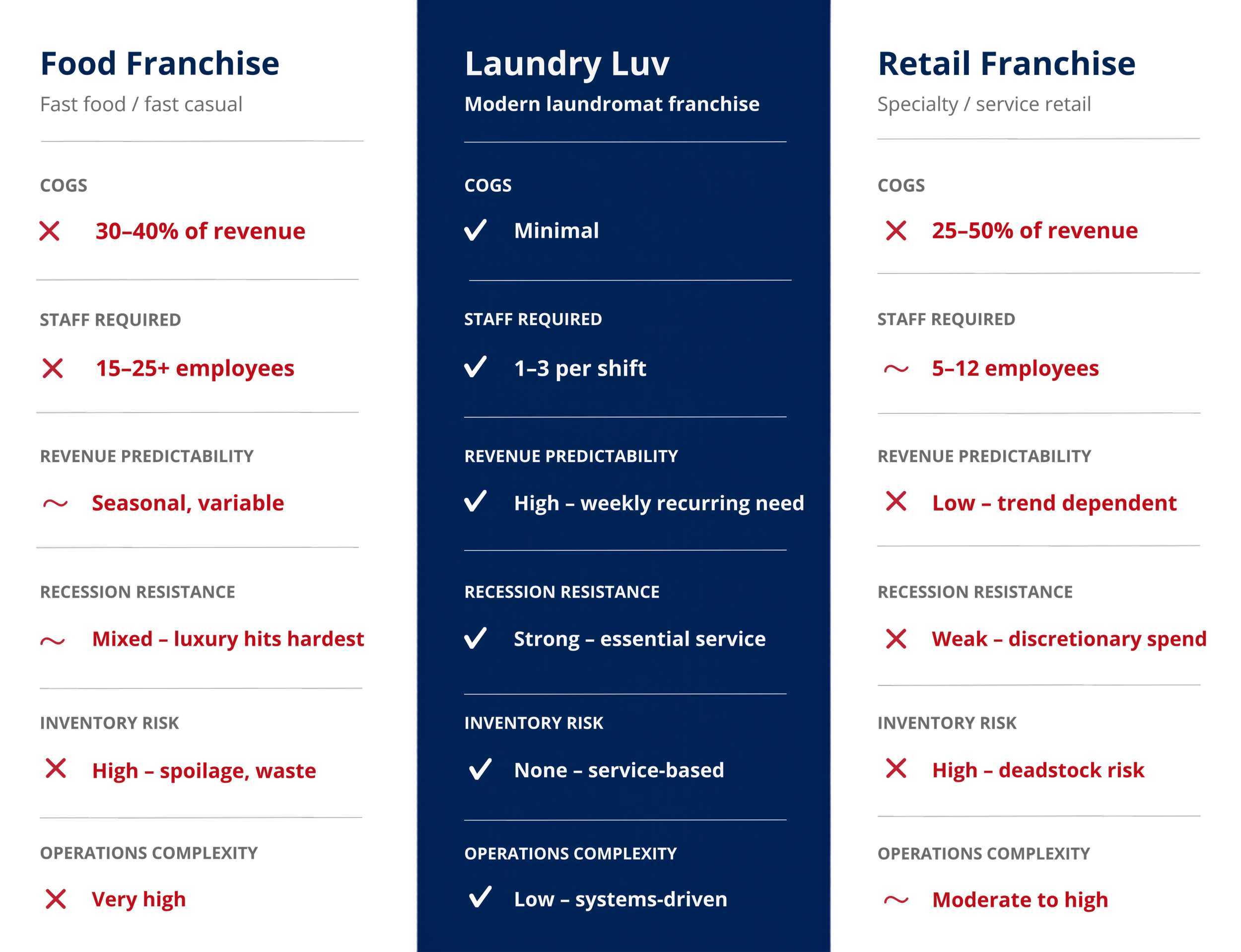 Food Franchise

Fast food / fast casual

COGS

✕ 30–40% of revenue

STAFF REQUIRED

✕ 15–25+ employees

REVENUE PREDICTABILITY

~ Seasonal, variable

RECESSION RESISTANCE

~ Mixed – luxury hits hardest

INVENTORY RISK

✕ High – spoilage, waste

OPERATIONS COMPLEXITY

✕ Very high

Laundry Luv

Modern laundromat franchise

COGS

✓ Minimal

STAFF REQUIRED

✓ 1–3 per shift

REVENUE PREDICTABILITY

✓ High – weekly recurring need

RECESSION RESISTANCE

✓ Strong – essential service

INVENTORY RISK

✓ None – service-based

OPERATIONS COMPLEXITY

✓ Low – systems-driven

Retail Franchise

Specialty / service retail

COGS

✕ 25–50% of revenue

STAFF REQUIRED

~ 5–12 employees

REVENUE PREDICTABILITY

✕ Low – trend dependent

RECESSION RESISTANCE

✕ Weak – discretionary spend

INVENTORY RISK

✕ High – deadstock risk

OPERATIONS COMPLEXITY

~ Moderate to high